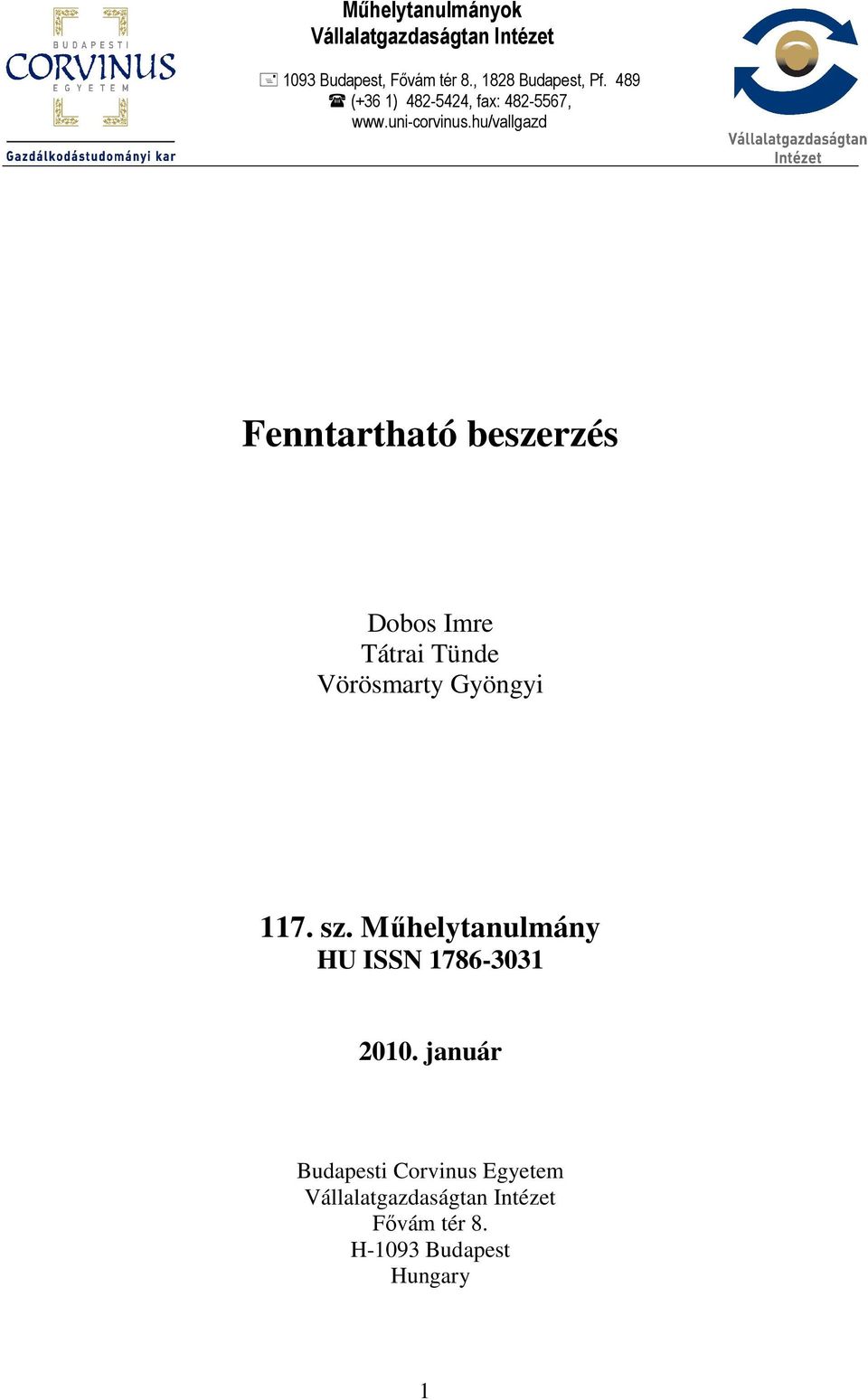 BUDAPESTI
CORVINUS
EGYETEM
Gazdálkodástudományi kar

Műhelytanulmányok
Vállalatgazdaságtan Intézet

1093 Budapest, Fővám tér 8., 1828 Budapest, Pf. 489
(+36 1) 482-5424, fax: 482-5567,
www.uni-corvinus.hu/vallgazd

Vállalatgazdaságtan Intézet

Fenntartható beszerzés

Dobos Imre
Tátrai Tünde
Vörösmarty Gyöngyi

117. sz. Műhelytanulmány
HU ISSN 1786-3031

2010. január

Budapesti Corvinus Egyetem
Vállalatgazdaságtan Intézet
Fővám tér 8.
H-1093 Budapest
Hungary

1